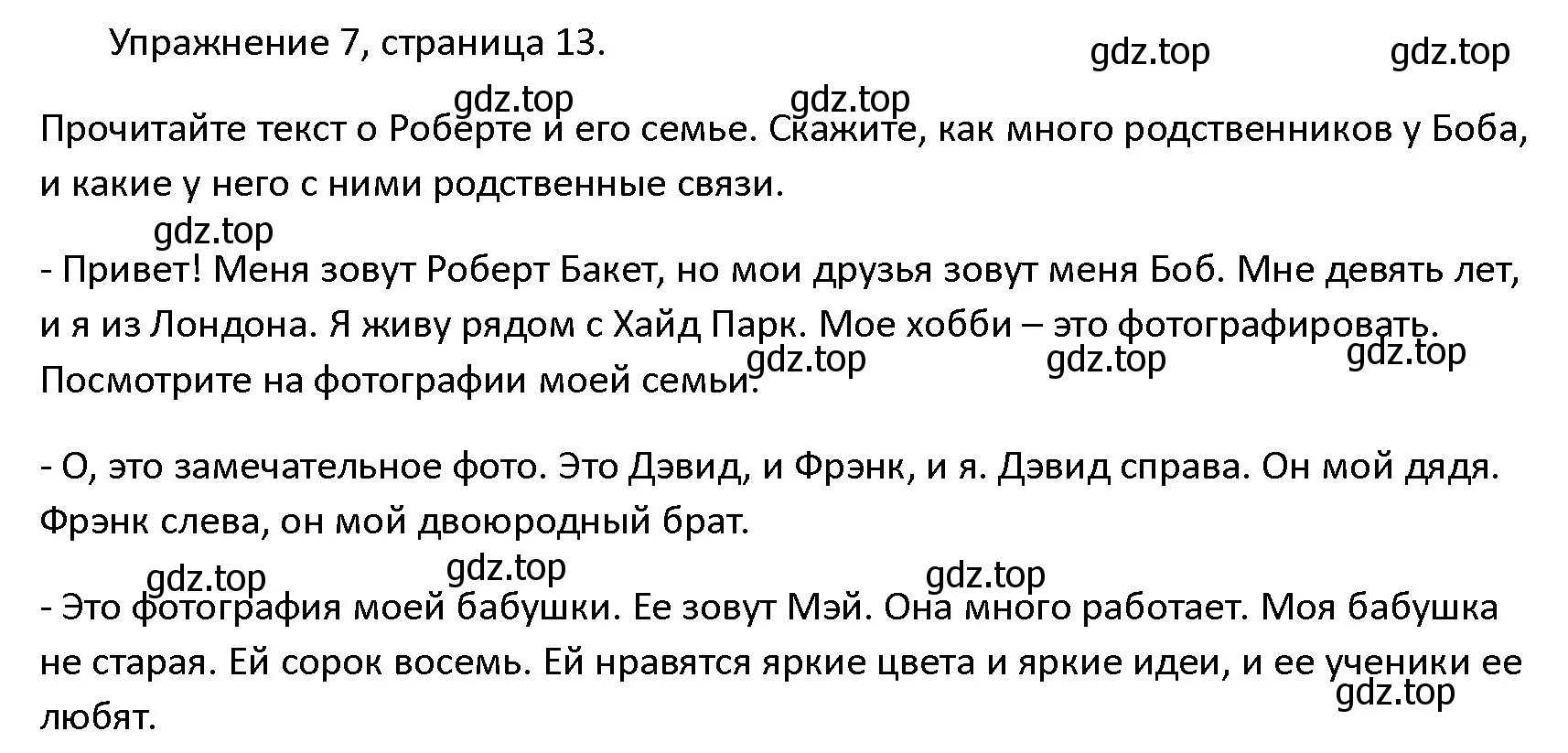 Упражнение 7, страница 13.

gdz.top gdz.top

gdz.top gdz.top

Прочитайте текст о Роберте и его семье. Скажите, как много родственников у Боба, и какие у него с ними родственные связи.

gdz.top

- Привет! Меня зовут Роберт Бакет, но мои друзья зовут меня Боб. Мне девять лет, и я из Лондона. Я живу рядом с Хайд Парк. Мое хобби – это фотографировать. Посмотрите на фотографии моей семьи.

gdz.top gdz.top gdz.top

- О, это замечательное фото. Это Дэвид, и Фрэнк, и я. Дэвид справа. Он мой дядя. Фрэнк слева, он мой двоюродный брат.

gdz.top gdz.top gdz.top

- Это фотография моей бабушки. Ее зовут Мэй. Она много работает. Моя бабушка не старая. Ей сорок восемь. Ей нравятся яркие цвета и яркие идеи, и ее ученики ее любят.

gdz.top